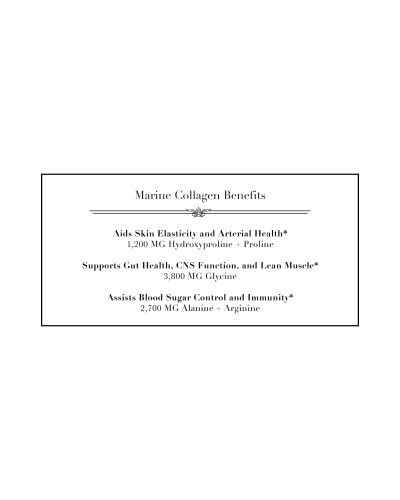 Marine Collagen Benefits

Aids Skin Elasticity and Arterial Health*
1,200 MG Hydroxyproline + Proline

Supports Gut Health, CNS Function, and Lean Muscle*
3,800 MG Glycine

Assists Blood Sugar Control and Immunity*
2,700 MG Alanine + Arginine